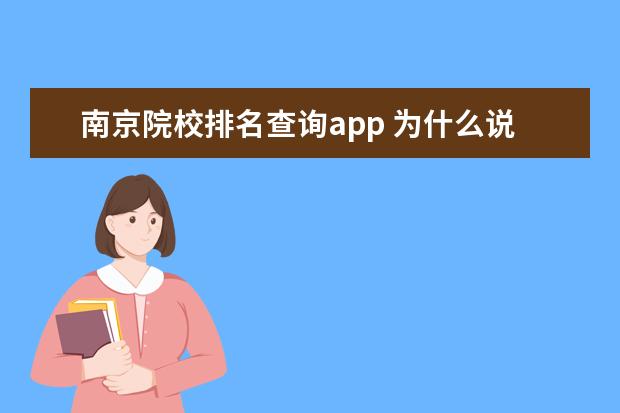 南京院校排名查询app 为什么说